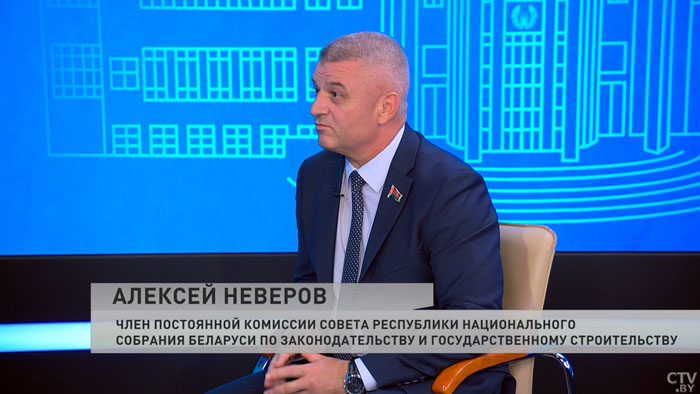 АЛЕКСЕЙ НЕВЕРОВ

ЧЛЕН ПОСТОЯННОЙ КОМИССИИ СОВЕТА РЕСПУБЛИКИ НАЦИОНАЛЬНОГО СОБРАНИЯ БЕЛАРУСИ ПО ЗАКОНОДАТЕЛЬСТВУ И ГОСУДАРСТВЕННОМУ СТРОИТЕЛЬСТВУ

CTV.BY